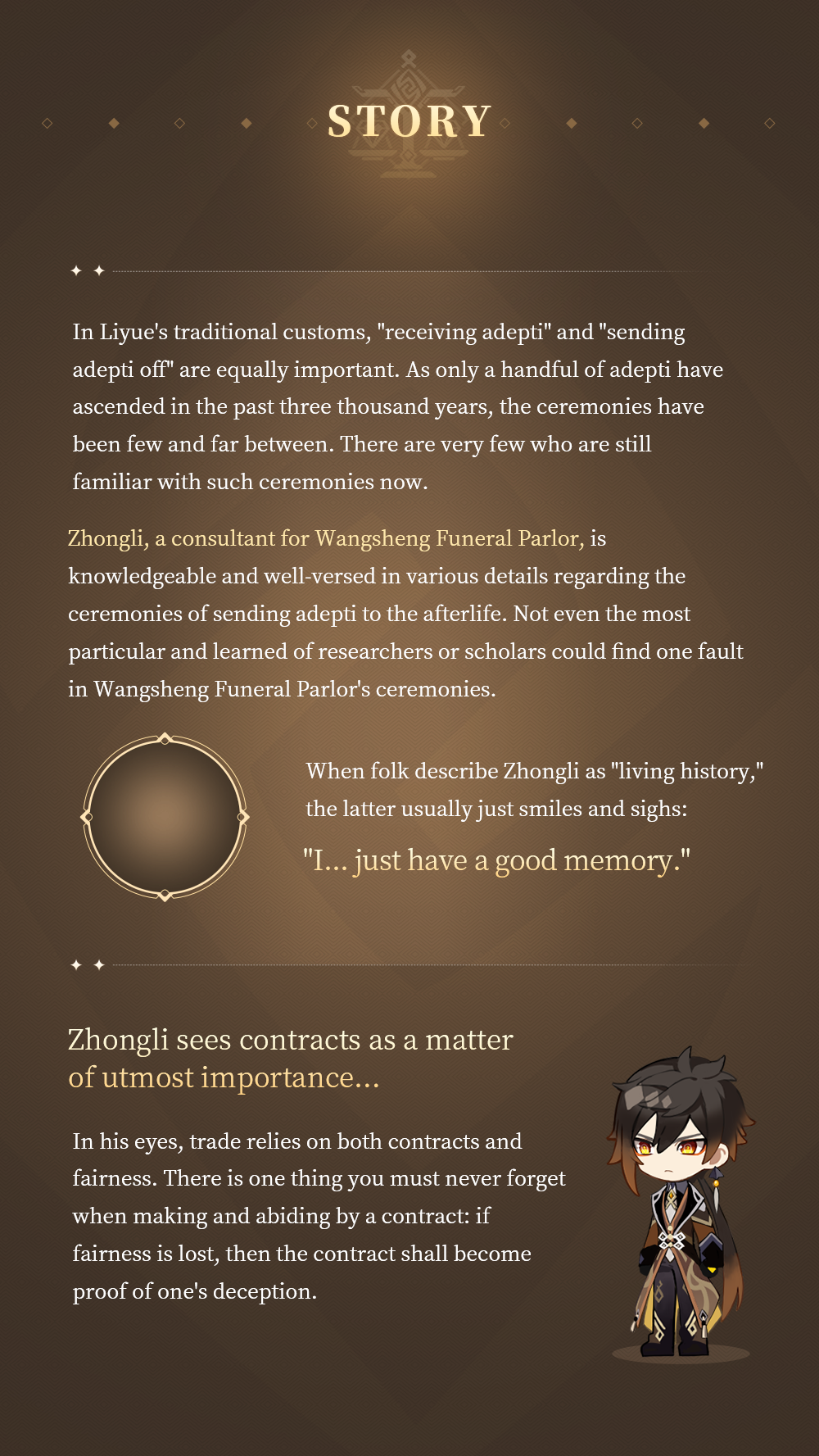 STORY

In Liyue's traditional customs, "receiving adepti" and "sending adepti off" are equally important. As only a handful of adepti have ascended in the past three thousand years, the ceremonies have been few and far between. There are very few who are still familiar with such ceremonies now.

Zhongli, a consultant for Wangsheng Funeral Parlor, is knowledgeable and well-versed in various details regarding the ceremonies of sending adepti to the afterlife. Not even the most particular and learned of researchers or scholars could find one fault in Wangsheng Funeral Parlor's ceremonies.

When folk describe Zhongli as "living history," the latter usually just smiles and sighs:

"I... just have a good memory."

Zhongli sees contracts as a matter of utmost importance...

In his eyes, trade relies on both contracts and fairness. There is one thing you must never forget when making and abiding by a contract: if fairness is lost, then the contract shall become proof of one's deception.